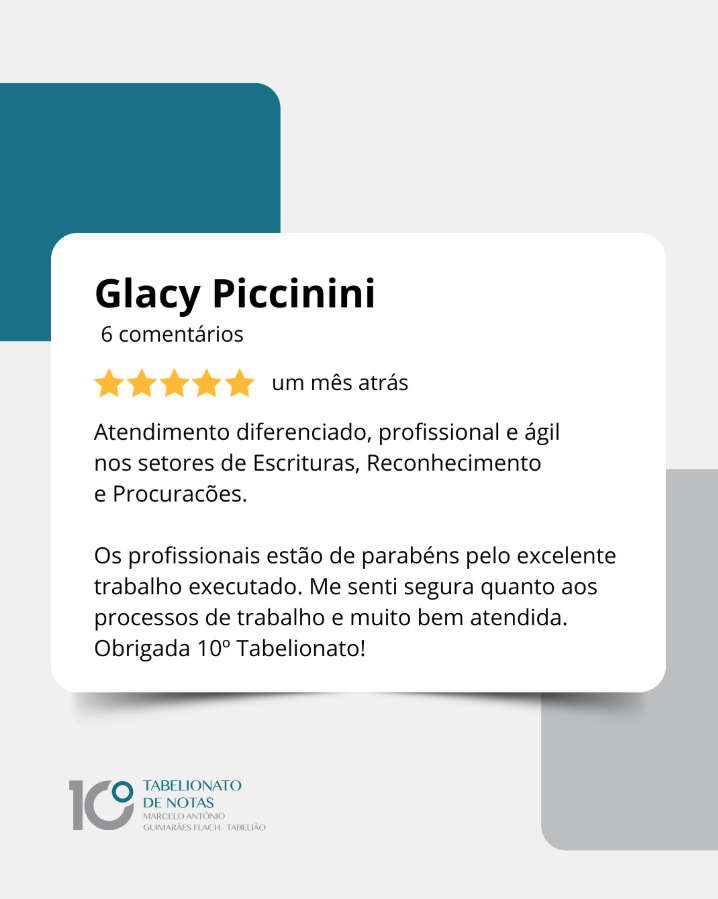 Glacy Piccinini
6 comentários
um mês atrás

Atendimento diferenciado, profissional e ágil nos setores de Escrituras, Reconhecimento e Procuracões.

Os profissionais estão de parabéns pelo excelente trabalho executado. Me senti segura quanto aos processos de trabalho e muito bem atendida. Obrigada 10º Tabelionato!

10º TABELIONATO DE NOTAS
MARCELO ANTÔNIO GUIMARÃES FLACH - TABELIÃO